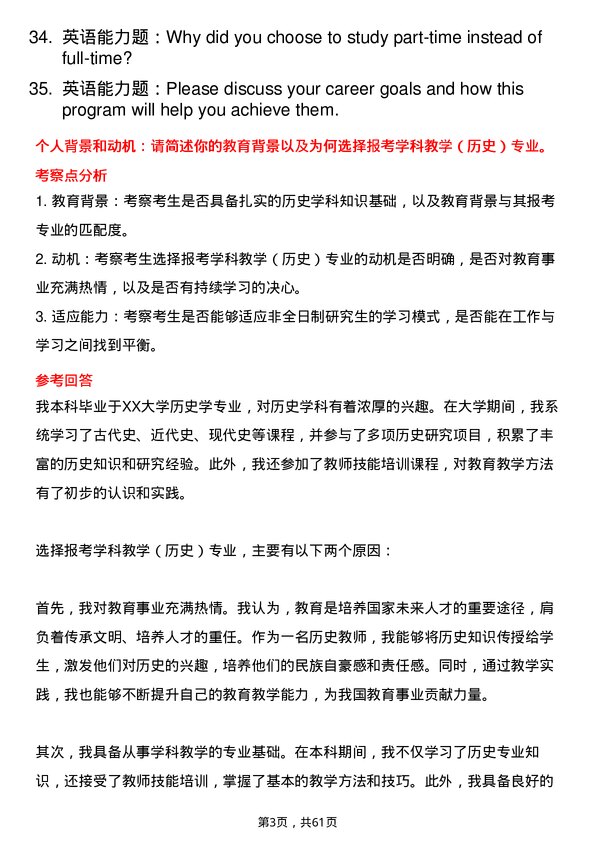 34. 英语能力题：Why did you choose to study part-time instead of full-time?

35. 英语能力题：Please discuss your career goals and how this program will help you achieve them.

个人背景和动机：请简述你的教育背景以及为何选择报考学科教学（历史）专业。

考察点分析

1. 教育背景：考察考生是否具备扎实的历史学科知识基础，以及教育背景与其报考专业的匹配度。

2. 动机：考察考生选择报考学科教学（历史）专业的动机是否明确，是否对教育事业充满热情，以及是否有持续学习的决心。

3. 适应能力：考察考生是否能够适应非全日制研究生的学习模式，是否能在工作与学习之间找到平衡。

参考回答

我本科毕业于XX大学历史学专业，对历史学科有着浓厚的兴趣。在大学期间，我系统学习了古代史、近代史、现代史等课程，并参与了多项历史研究项目，积累了丰富的历史知识和研究经验。此外，我还参加了教师技能培训课程，对教育教学方法有了初步的认识和实践。

选择报考学科教学（历史）专业，主要有以下两个原因：

首先，我对教育事业充满热情。我认为，教育是培养国家未来人才的重要途径，肩负着传承文明、培养人才的重任。作为一名历史教师，我能够将历史知识传授给学生，激发他们对历史的兴趣，培养他们的民族自豪感和责任感。同时，通过教学实践，我也能够不断提升自己的教育教学能力，为我国教育事业贡献力量。

其次，我具备从事学科教学的专业基础。在本科期间，我不仅学习了历史专业知识，还接受了教师技能培训，掌握了基本的教学方法和技巧。此外，我具备良好的

第3页，共61页